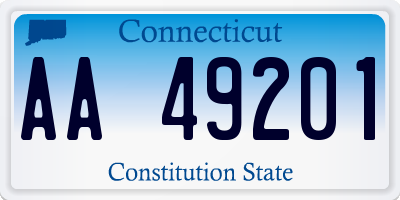 Connecticut

AA 49201

Constitution State